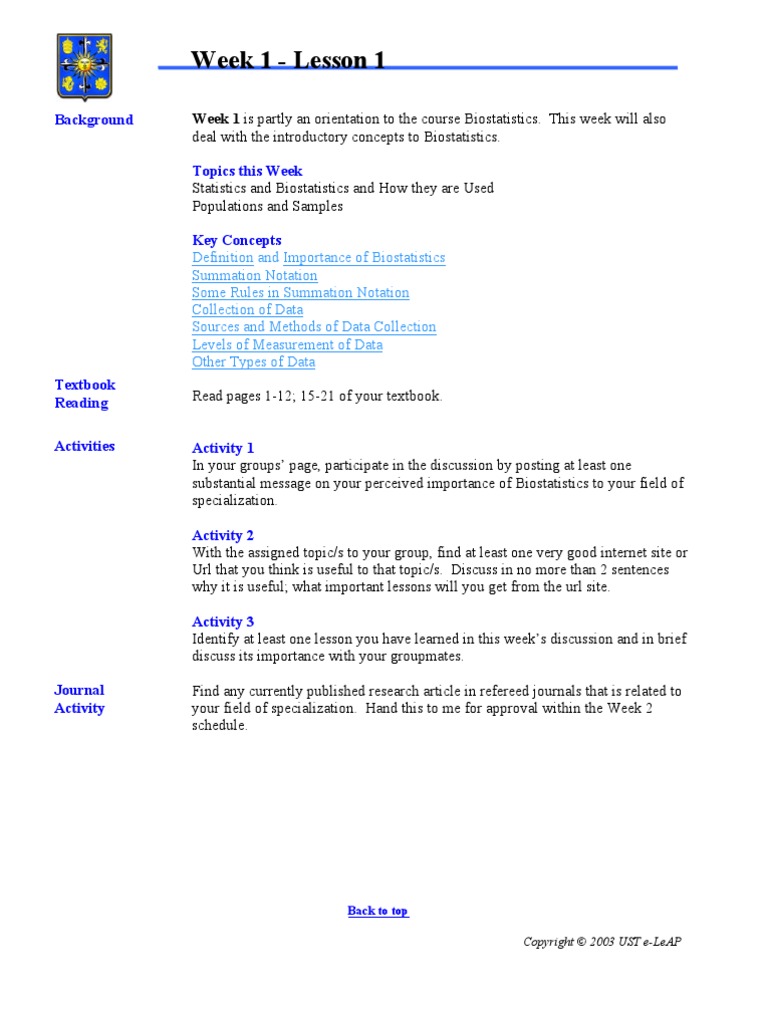 Week 1 - Lesson 1

Background

Week 1 is partly an orientation to the course Biostatistics. This week will also deal with the introductory concepts to Biostatistics.

Topics this Week
Statistics and Biostatistics and How they are Used
Populations and Samples

Key Concepts
Definition and Importance of Biostatistics
Summation Notation
Some Rules in Summation Notation
Collection of Data
Sources and Methods of Data Collection
Levels of Measurement of Data
Other Types of Data

Textbook Reading

Read pages 1-12; 15-21 of your textbook.

Activities

Activity 1
In your groups' page, participate in the discussion by posting at least one substantial message on your perceived importance of Biostatistics to your field of specialization.

Activity 2
With the assigned topic/s to your group, find at least one very good internet site or Url that you think is useful to that topic/s. Discuss in no more than 2 sentences why it is useful; what important lessons will you get from the url site.

Activity 3
Identify at least one lesson you have learned in this week's discussion and in brief discuss its importance with your groupmates.

Journal Activity

Find any currently published research article in refereed journals that is related to your field of specialization. Hand this to me for approval within the Week 2 schedule.

Back to top

Copyright © 2003 UST e-LeAP